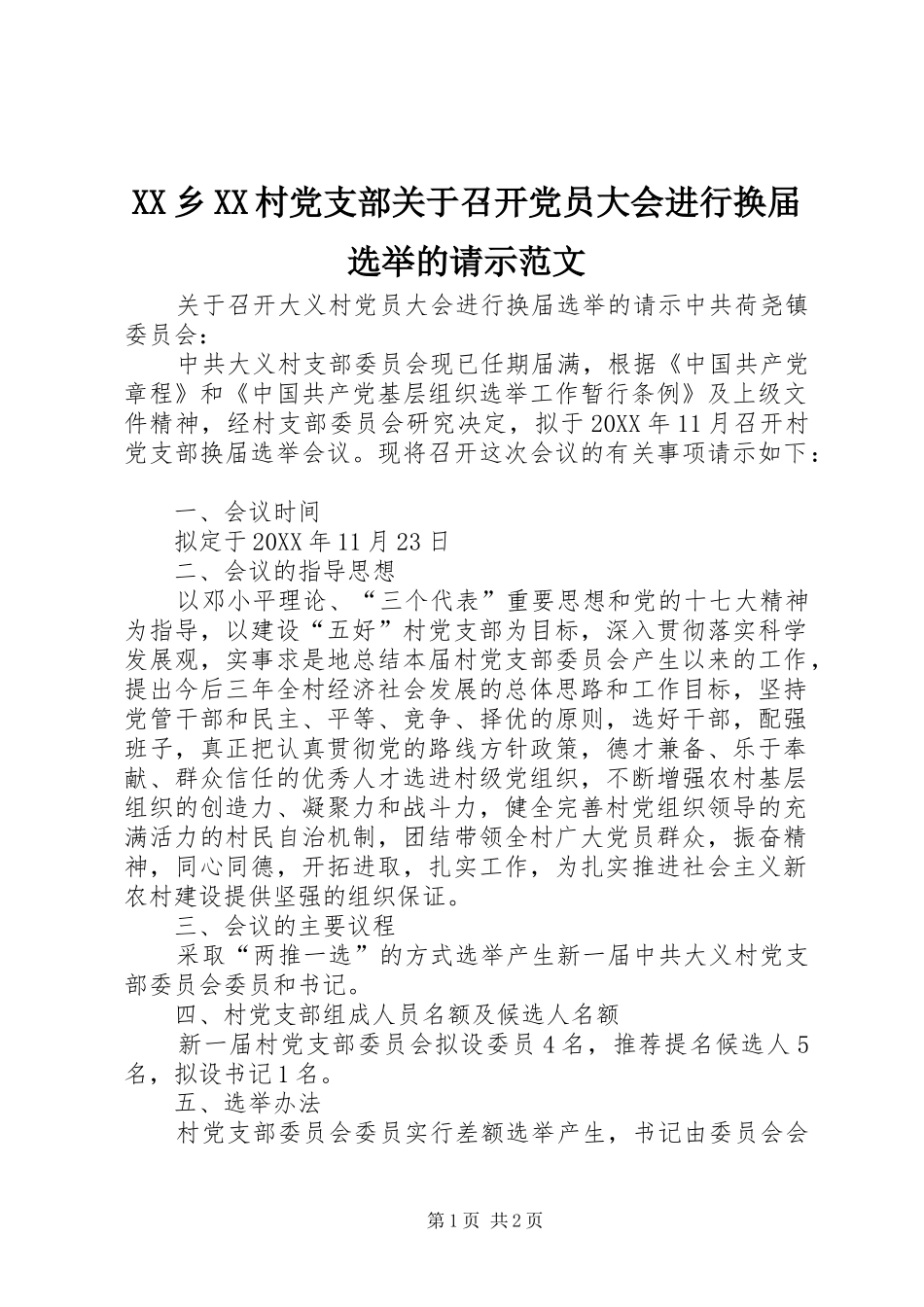 XX 乡 XX 村党支部关于召开党员大会进行换届选举的请示范文

关于召开大义村党员大会进行换届选举的请示中共荷尧镇委员会：

中共大义村支部委员会现已任期届满，根据《中国共产党章程》和《中国共产党基层组织选举工作暂行条例》及上级文件精神，经村支部委员会研究决定，拟于 20XX 年 11 月召开村党支部换届选举会议。现将召开这次会议的有关事项请示如下：

一、会议时间

拟定于 20XX 年 11 月 23 日

二、会议的指导思想

以邓小平理论、“三个代表”重要思想和党的十七大精神为指导，以建设“五好”村党支部为目标，深入贯彻落实科学发展观，实事求是地总结本届村党支部委员会产生以来的工作，提出今后三年全村经济社会发展的总体思路和工作目标，坚持党管干部和民主、平等、竞争、择优的原则，选好干部，配强班子，真正把认真贯彻党的路线方针政策，德才兼备、乐于奉献、群众信任的优秀人才选进村级党组织，不断增强农村基层组织的创造力、凝聚力和战斗力，健全完善村党组织领导的充满活力的村民自治机制，团结带领全村广大党员群众，振奋精神，同心同德，开拓进取，扎实工作，为扎实推进社会主义新农村建设提供坚强的组织保证。

三、会议的主要议程

采取“两推一选”的方式选举产生新一届中共大义村党支部委员会委员和书记。

四、村党支部组成人员名额及候选人名额

新一届村党支部委员会拟设委员 4 名，推荐提名候选人 5 名，拟设书记 1 名。

五、选举办法

村党支部委员会委员实行差额选举产生，书记由委员会会

第 1 页 共 2 页